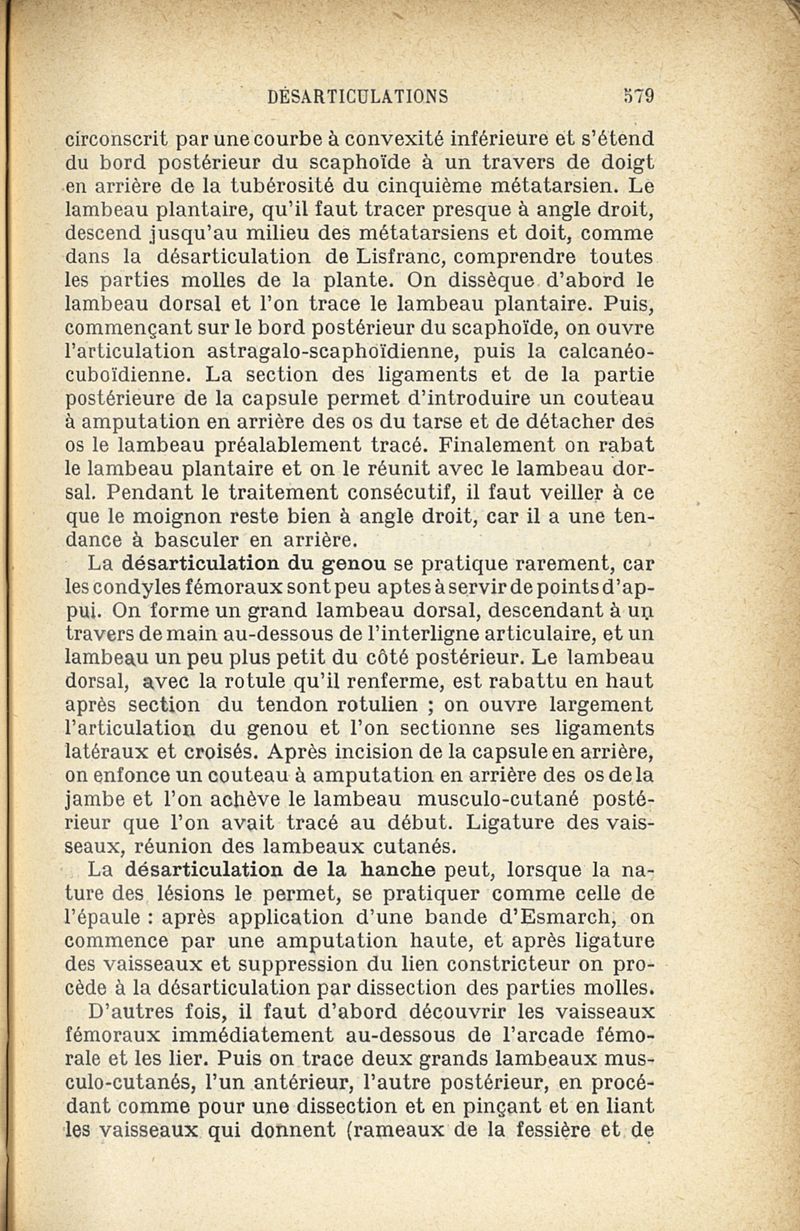 DÉSARTICULATIONS 579

circonscrit par une courbe à convexité inférieure et s'étend du bord postérieur du scaphoïde à un travers de doigt en arrière de la tubérosité du cinquième métatarsien. Le lambeau plantaire, qu'il faut tracer presque à angle droit, descend jusqu'au milieu des métatarsiens et doit, comme dans la désarticulation de Lisfranc, comprendre toutes les parties molles de la plante. On dissèque d'abord le lambeau dorsal et l'on trace le lambeau plantaire. Puis, commençant sur le bord postérieur du scaphoïde, on ouvre l'articulation astragalo-scaphoïdienne, puis la calcanéo-cuboïdienne. La section des ligaments et de la partie postérieure de la capsule permet d'introduire un couteau à amputation en arrière des os du tarse et de détacher des os le lambeau préalablement tracé. Finalement on rabat le lambeau plantaire et on le réunit avec le lambeau dorsal. Pendant le traitement consécutif, il faut veiller à ce que le moignon reste bien à angle droit, car il a une tendance à basculer en arrière.

La désarticulation du genou se pratique rarement, car les condyles fémoraux sont peu aptes à servir de points d'appui. On forme un grand lambeau dorsal, descendant à un travers de main au-dessous de l'interligne articulaire, et un lambeau un peu plus petit du côté postérieur. Le lambeau dorsal, avec la rotule qu'il renferme, est rabattu en haut après section du tendon rotulien ; on ouvre largement l'articulation du genou et l'on sectionne ses ligaments latéraux et croisés. Après incision de la capsule en arrière, on enfonce un couteau à amputation en arrière des os de la jambe et l'on achève le lambeau musculo-cutané postérieur que l'on avait tracé au début. Ligature des vaisseaux, réunion des lambeaux cutanés.

La désarticulation de la hanche peut, lorsque la nature des lésions le permet, se pratiquer comme celle de l'épaule : après application d'une bande d'Esmarch, on commence par une amputation haute, et après ligature des vaisseaux et suppression du lien constricteur on procède à la désarticulation par dissection des parties molles.

D'autres fois, il faut d'abord découvrir les vaisseaux fémoraux immédiatement au-dessous de l'arcade fémorale et les lier. Puis on trace deux grands lambeaux musculo-cutanés, l'un antérieur, l'autre postérieur, en procédant comme pour une dissection et en pinçant et en liant les vaisseaux qui donnent (rameaux de la fessière et de